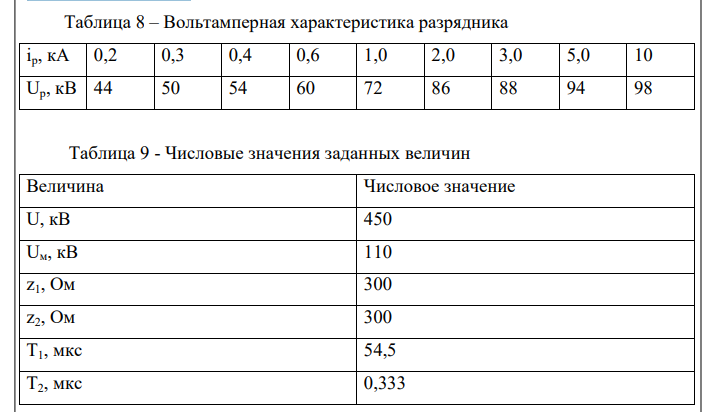 Таблица 8 – Вольтамперная характеристика разрядника

| $i_р$, кА | 0,2 | 0,3 | 0,4 | 0,6 | 1,0 | 2,0 | 3,0 | 5,0 | 10 |
|---|---|---|---|---|---|---|---|---|---|
| $U_р$, кВ | 44 | 50 | 54 | 60 | 72 | 86 | 88 | 94 | 98 |

Таблица 9 - Числовые значения заданных величин

| Величина | Числовое значение |
|---|---|
| U, кВ | 450 |
| $U_м$, кВ | 110 |
| $z_1$, Ом | 300 |
| $z_2$, Ом | 300 |
| $T_1$, мкс | 54,5 |
| $T_2$, мкс | 0,333 |